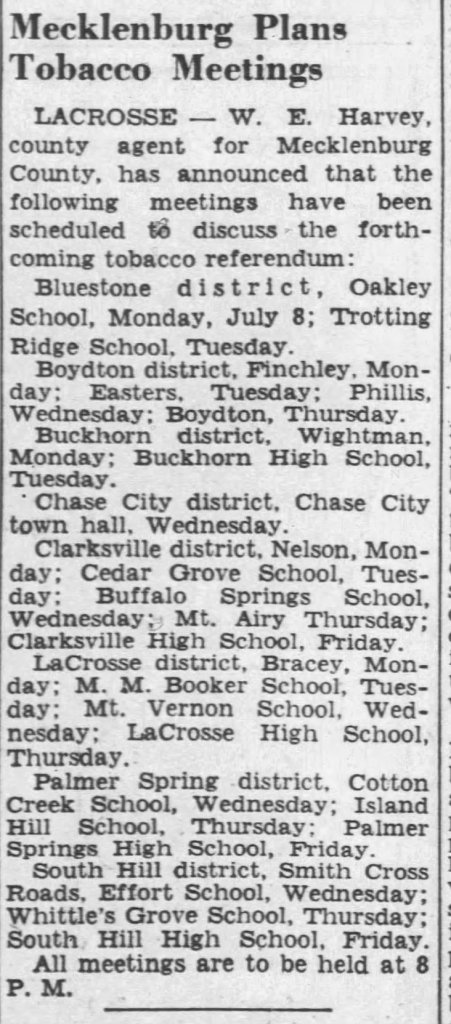 Mecklenburg Plans Tobacco Meetings

LACROSSE — W. E. Harvey, county agent for Mecklenburg County, has announced that the following meetings have been scheduled to discuss the forthcoming tobacco referendum:

Bluestone district, Oakley School, Monday, July 8; Trotting Ridge School, Tuesday.

Boydton district, Finchley, Monday; Easters, Tuesday; Phillis, Wednesday; Boydton, Thursday.

Buckhorn district, Wightman, Monday; Buckhorn High School, Tuesday.

Chase City district, Chase City town hall, Wednesday.

Clarksville district, Nelson, Monday; Cedar Grove School, Tuesday; Buffalo Springs School, Wednesday; Mt. Airy Thursday; Clarksville High School, Friday.

LaCrosse district, Bracey, Monday; M. M. Booker School, Tuesday; Mt. Vernon School, Wednesday; LaCrosse High School, Thursday.

Palmer Spring district, Cotton Creek School, Wednesday; Island Hill School, Thursday; Palmer Springs High School, Friday.

South Hill district, Smith Cross Roads, Effort School, Wednesday; Whittle's Grove School, Thursday; South Hill High School, Friday.

All meetings are to be held at 8 P. M.